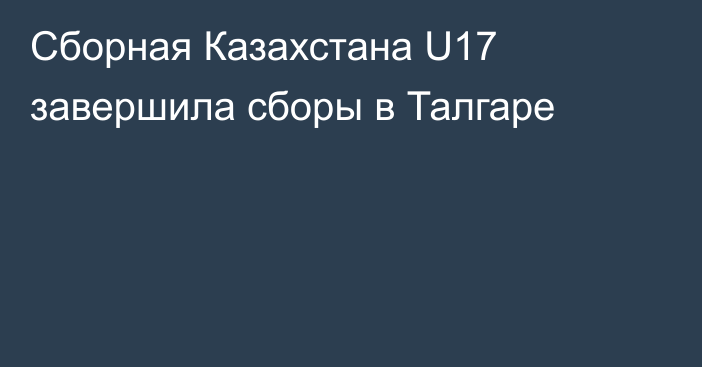 Сборная Казахстана U17 завершила сборы в Талгаре